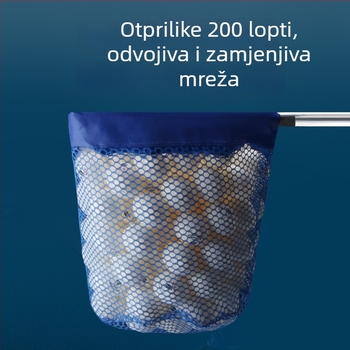 Otprilike 200 lopti, odvojiva i zamjenjiva mreža